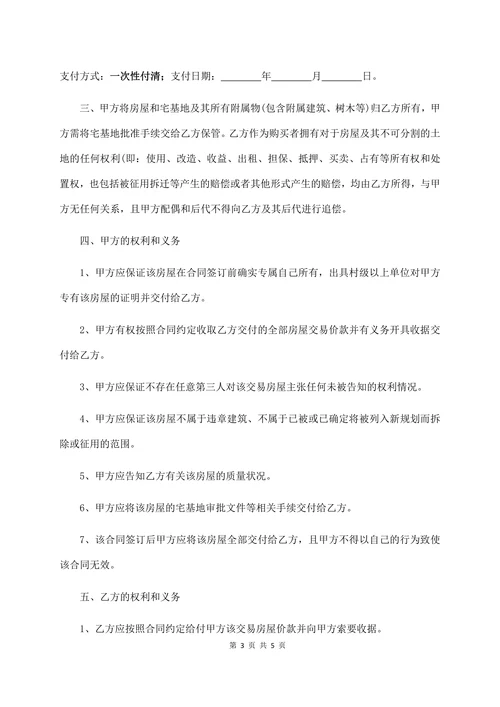 支付方式：一次性付清；支付日期：________年________月________日。

三、甲方将房屋和宅基地及其所有附属物(包含附属建筑、树木等)归乙方所有，甲方需将宅基地批准手续交给乙方保管。乙方作为购买者拥有对于房屋及其不可分割的土地的任何权利(即：使用、改造、收益、出租、担保、抵押、买卖、占有等所有权和处置权，也包括被征用拆迁等产生的赔偿或者其他形式产生的赔偿，均由乙方所得，与甲方无任何关系，且甲方配偶和后代不得向乙方及其后代进行追偿。

四、甲方的权利和义务

1、甲方应保证该房屋在合同签订前确实专属自己所有，出具村级以上单位对甲方专有该房屋的证明并交付给乙方。

2、甲方有权按照合同约定收取乙方交付的全部房屋交易价款并有义务开具收据交付给乙方。

3、甲方应保证不存在任意第三人对该交易房屋主张任何未被告知的权利情况。

4、甲方应保证该房屋不属于违章建筑、不属于已被或已确定将被列入新规划而拆除或征用的范围。

5、甲方应告知乙方有关该房屋的质量状况。

6、甲方应将该房屋的宅基地审批文件等相关手续交付给乙方。

7、该合同签订后甲方应将该房屋全部交付给乙方，且甲方不得以自己的行为致使该合同无效。

五、乙方的权利和义务

1、乙方应按照合同约定给付甲方该交易房屋价款并向甲方索要收据。

第 3 页 共 5 页